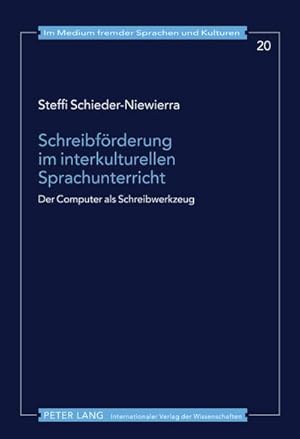 Im Medium fremder Sprachen und Kulturen

20

Steffi Schieder-Niewierra

Schreibförderung im interkulturellen Sprachunterricht

Der Computer als Schreibwerkzeug

PETER LANG Internationaler Verlag der Wissenschaften